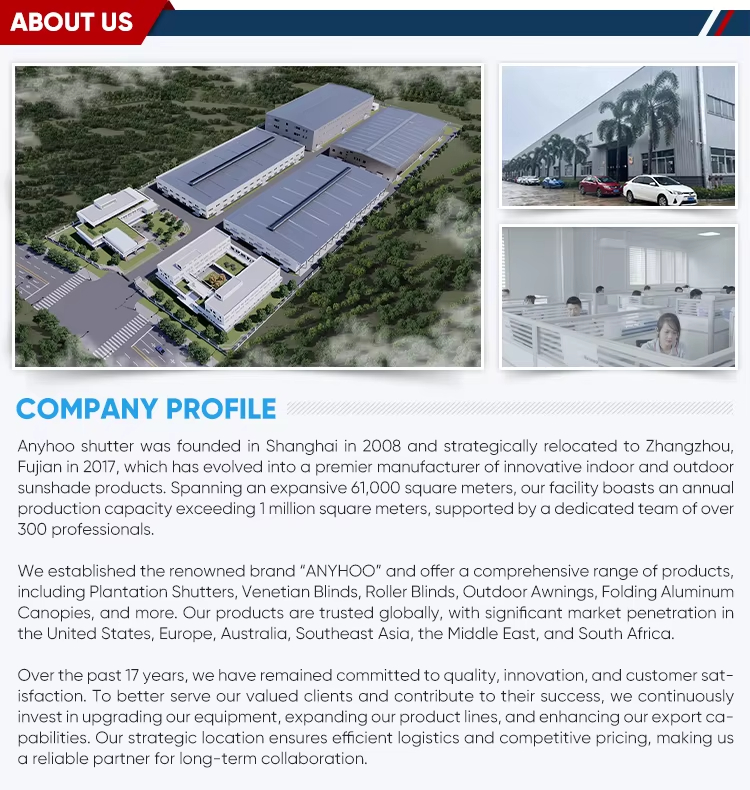 ABOUT US

COMPANY PROFILE

Anyhoo shutter was founded in Shanghai in 2008 and strategically relocated to Zhangzhou, Fujian in 2017, which has evolved into a premier manufacturer of innovative indoor and outdoor sunshade products. Spanning an expansive 61,000 square meters, our facility boasts an annual production capacity exceeding 1 million square meters, supported by a dedicated team of over 300 professionals.

We established the renowned brand “ANYHOO” and offer a comprehensive range of products, including Plantation Shutters, Venetian Blinds, Roller Blinds, Outdoor Awnings, Folding Aluminum Canopies, and more. Our products are trusted globally, with significant market penetration in the United States, Europe, Australia, Southeast Asia, the Middle East, and South Africa.

Over the past 17 years, we have remained committed to quality, innovation, and customer satisfaction. To better serve our valued clients and contribute to their success, we continuously invest in upgrading our equipment, expanding our product lines, and enhancing our export capabilities. Our strategic location ensures efficient logistics and competitive pricing, making us a reliable partner for long-term collaboration.